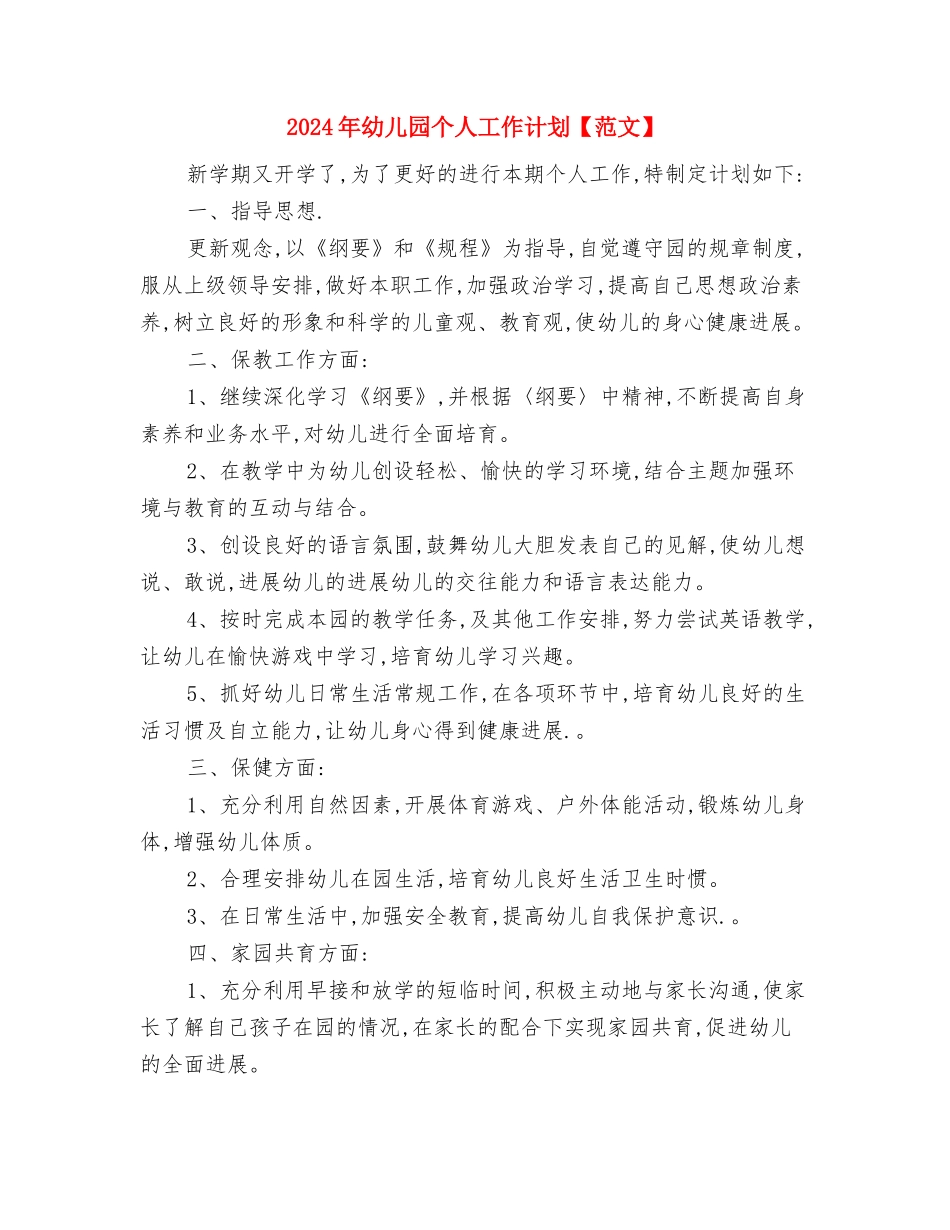 2024年幼儿园个人工作计划【范文】

新学期又开学了,为了更好的进行本期个人工作,特制定计划如下:

一、指导思想.

更新观念,以《纲要》和《规程》为指导,自觉遵守园的规章制度,服从上级领导安排,做好本职工作,加强政治学习,提高自己思想政治素养,树立良好的形象和科学的儿童观、教育观,使幼儿的身心健康进展。

二、保教工作方面:

1、继续深化学习《纲要》,并根据〈纲要〉中精神,不断提高自身素养和业务水平,对幼儿进行全面培育。

2、在教学中为幼儿创设轻松、愉快的学习环境,结合主题加强环境与教育的互动与结合。

3、创设良好的语言氛围,鼓舞幼儿大胆发表自己的见解,使幼儿想说、敢说,进展幼儿的进展幼儿的交往能力和语言表达能力。

4、按时完成本园的教学任务,及其他工作安排,努力尝试英语教学,让幼儿在愉快游戏中学习,培育幼儿学习兴趣。

5、抓好幼儿日常生活常规工作,在各项环节中,培育幼儿良好的生活习惯及自立能力,让幼儿身心得到健康进展.。

三、保健方面:

1、充分利用自然因素,开展体育游戏、户外体能活动,锻炼幼儿身体,增强幼儿体质。

2、合理安排幼儿在园生活,培育幼儿良好生活卫生时惯。

3、在日常生活中,加强安全教育,提高幼儿自我保护意识.。

四、家园共育方面:

1、充分利用早接和放学的短临时间,积极主动地与家长沟通,使家长了解自己孩子在园的情况,在家长的配合下实现家园共育,促进幼儿的全面进展。